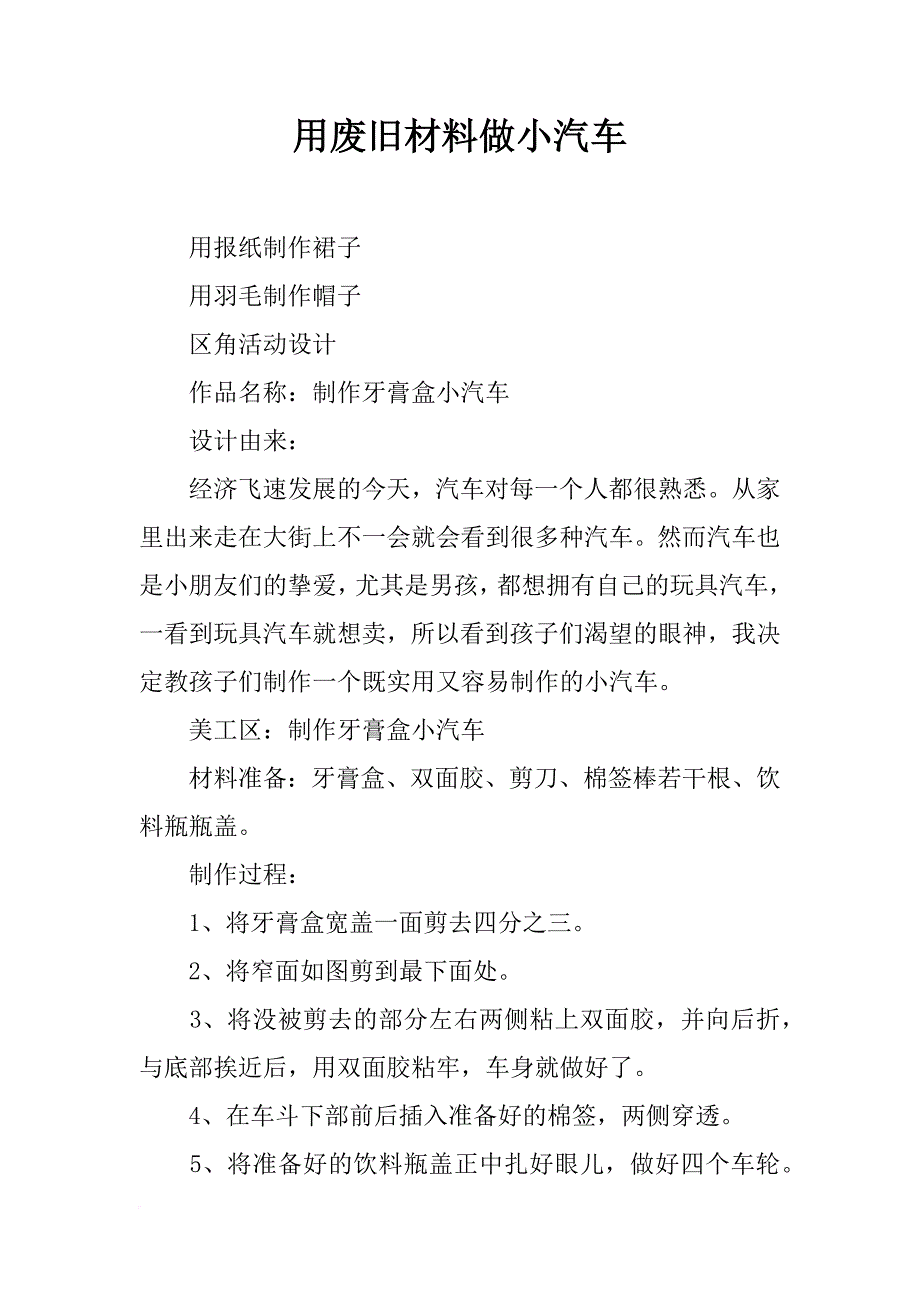 用废旧材料做小汽车

用报纸制作裙子

用羽毛制作帽子

区角活动设计

作品名称：制作牙膏盒小汽车

设计由来：

经济飞速发展的今天，汽车对每一个人都很熟悉。从家里出来走在大街上不一会就会看到很多种汽车。然而汽车也是小朋友们的挚爱，尤其是男孩，都想拥有自己的玩具汽车，一看到玩具汽车就想卖，所以看到孩子们渴望的眼神，我决定教孩子们制作一个既实用又容易制作的小汽车。

美工区：制作牙膏盒小汽车

材料准备：牙膏盒、双面胶、剪刀、棉签棒若干根、饮料瓶瓶盖。

制作过程：

1、将牙膏盒宽盖一面剪去四分之三。

2、将窄面如图剪到最下面处。

3、将没被剪去的部分左右两侧粘上双面胶，并向后折，与底部挨近后，用双面胶粘牢，车身就做好了。

4、在车斗下部前后插入准备好的棉签，两侧穿透。

5、将准备好的饮料瓶盖正中扎好眼儿，做好四个车轮。